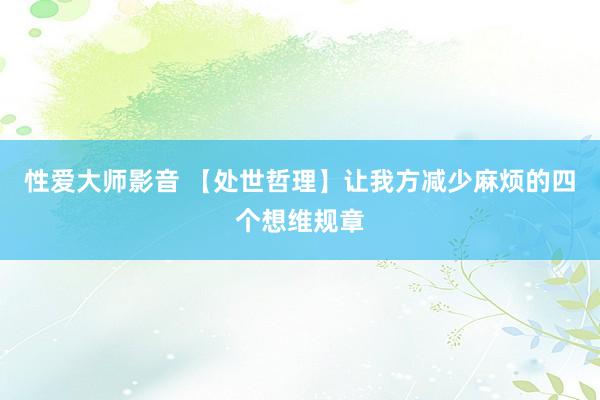 性爱大师影音 【处世哲理】让我方减少麻烦的四个想维规章